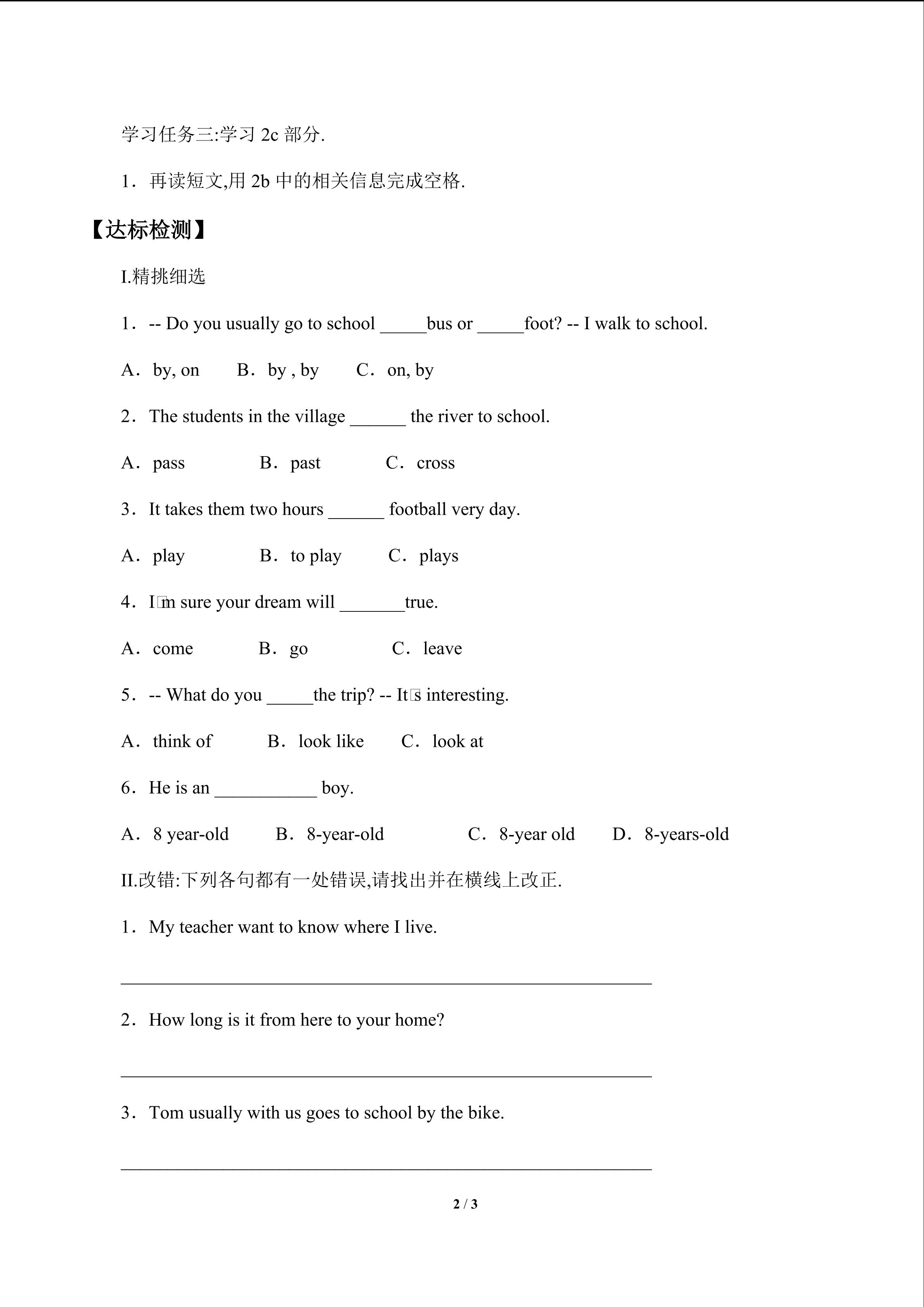 学习任务三:学习2c部分.

1．再读短文,用2b中的相关信息完成空格.

【达标检测】

I.精挑细选

1．-- Do you usually go to school ____bus or ____foot? -- I walk to school.

A．by, on　B．by , by　C．on, by

2．The students in the village ____ the river to school.

A．pass　B．past　C．cross

3．It takes them two hours ____ football very day.

A．play　B．to play　C．plays

4．I□m sure your dream will ____true.

A．come　B．go　C．leave

5．-- What do you ____the trip? -- It□s interesting.

A．think of　B．look like　C．look at

6．He is an ____ boy.

A．8 year-old　B．8-year-old　C．8-year old　D．8-years-old

II.改错:下列各句都有一处错误,请找出并在横线上改正.

1．My teacher want to know where I live.

____

2．How long is it from here to your home?

____

3．Tom usually with us goes to school by the bike.

____

2 / 3